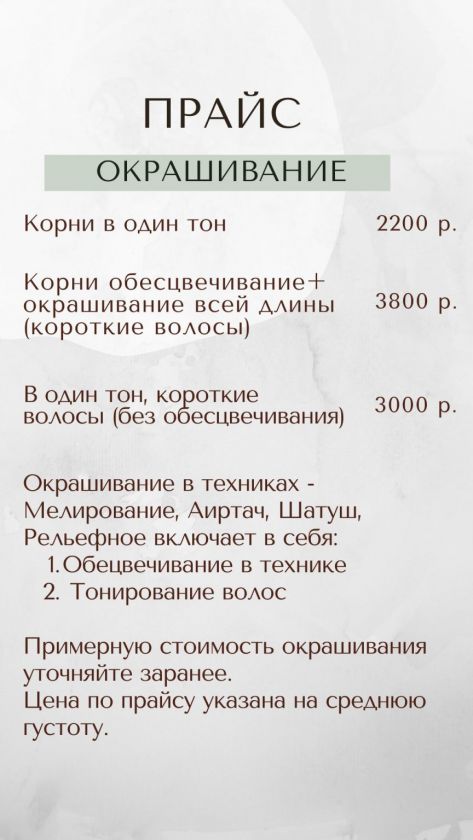 ПРАЙС

ОКРАШИВАНИЕ

Корни в один тон 2200 р.

Корни обесцвечивание+ окрашивание всей длины (короткие волосы) 3800 р.

В один тон, короткие волосы (без обесцвечивания) 3000 р.

Окрашивание в техниках - Мелирование, Аиртач, Шатуш, Рельефное включает в себя:
1. Обецвечивание в технике
2. Тонирование волос

Примерную стоимость окрашивания уточняйте заранее.
Цена по прайсу указана на среднюю густоту.